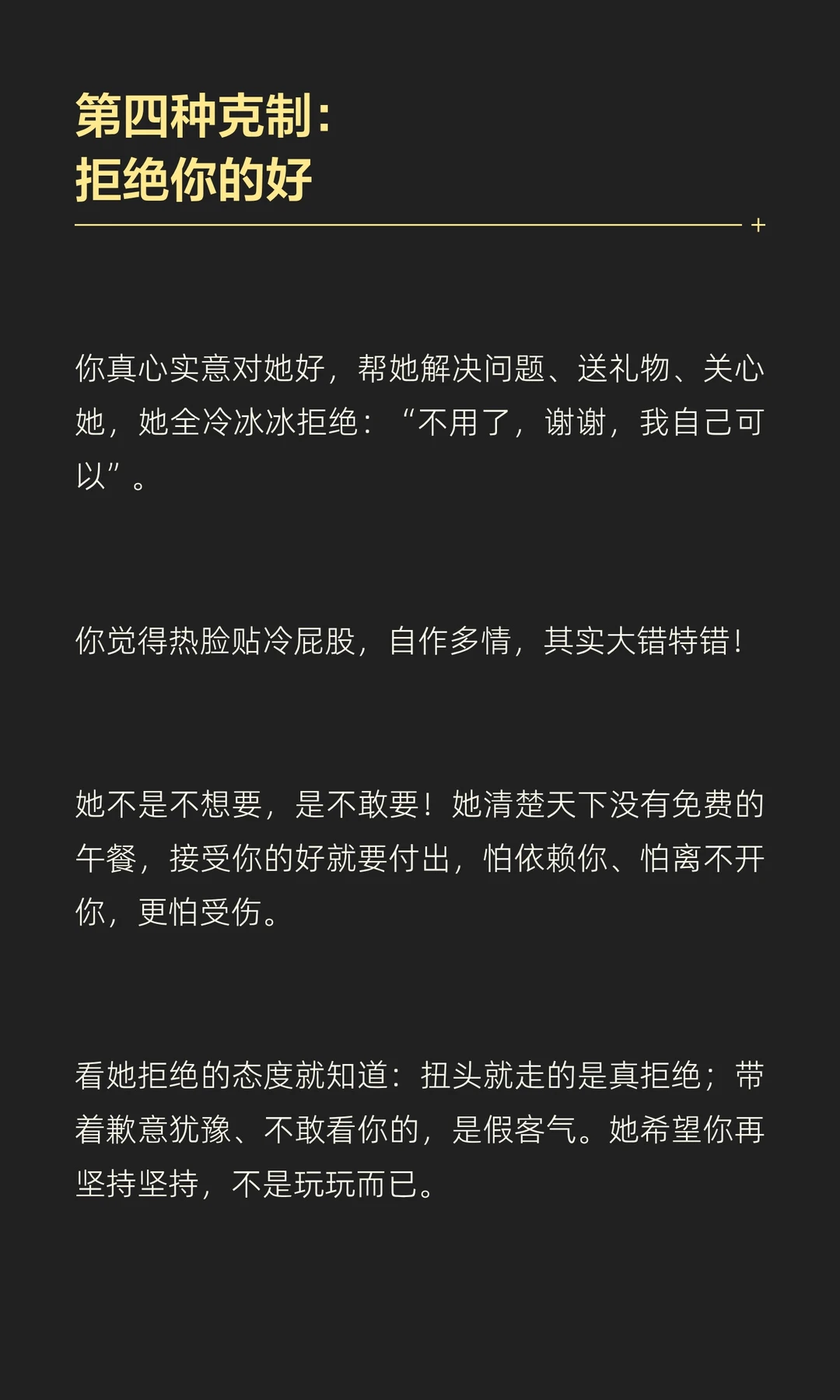 第四种克制:
拒绝你的好

你真心实意对她好，帮她解决问题、送礼物、关心她，她全冷冰冰拒绝：“不用了，谢谢，我自己可以”。

你觉得热脸贴冷屁股，自作多情，其实大错特错！

她不是不想要，是不敢要！她清楚天下没有免费的午餐，接受你的好就要付出，怕依赖你、怕离不开你，更怕受伤。

看她拒绝的态度就知道：扭头就走的是真拒绝；带着歉意犹豫、不敢看你的，是假客气。她希望你再坚持坚持，不是玩玩而已。